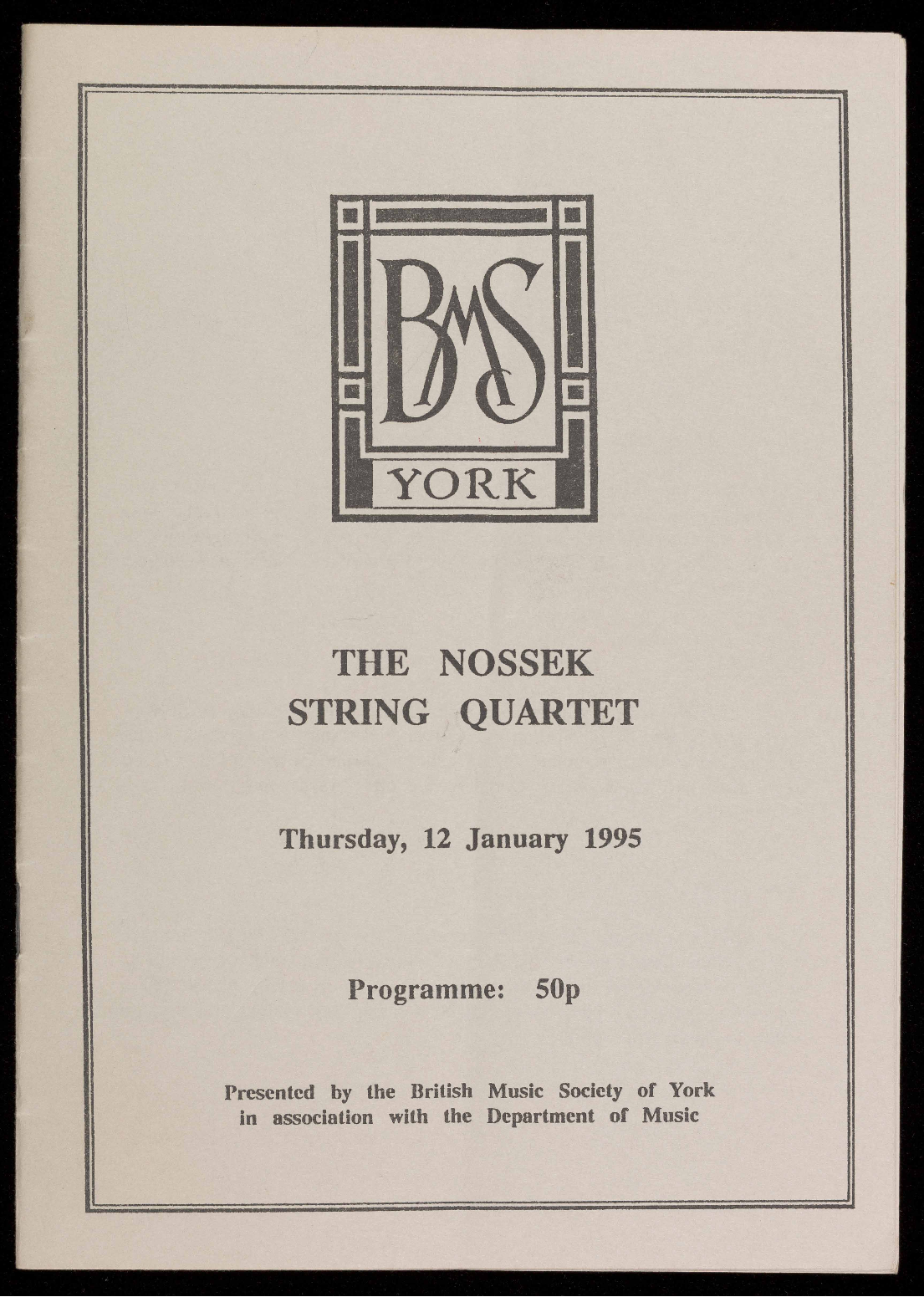 BMS
YORK

THE NOSSEK
STRING QUARTET

Thursday, 12 January 1995

Programme: 50p

Presented by the British Music Society of York
in association with the Department of Music